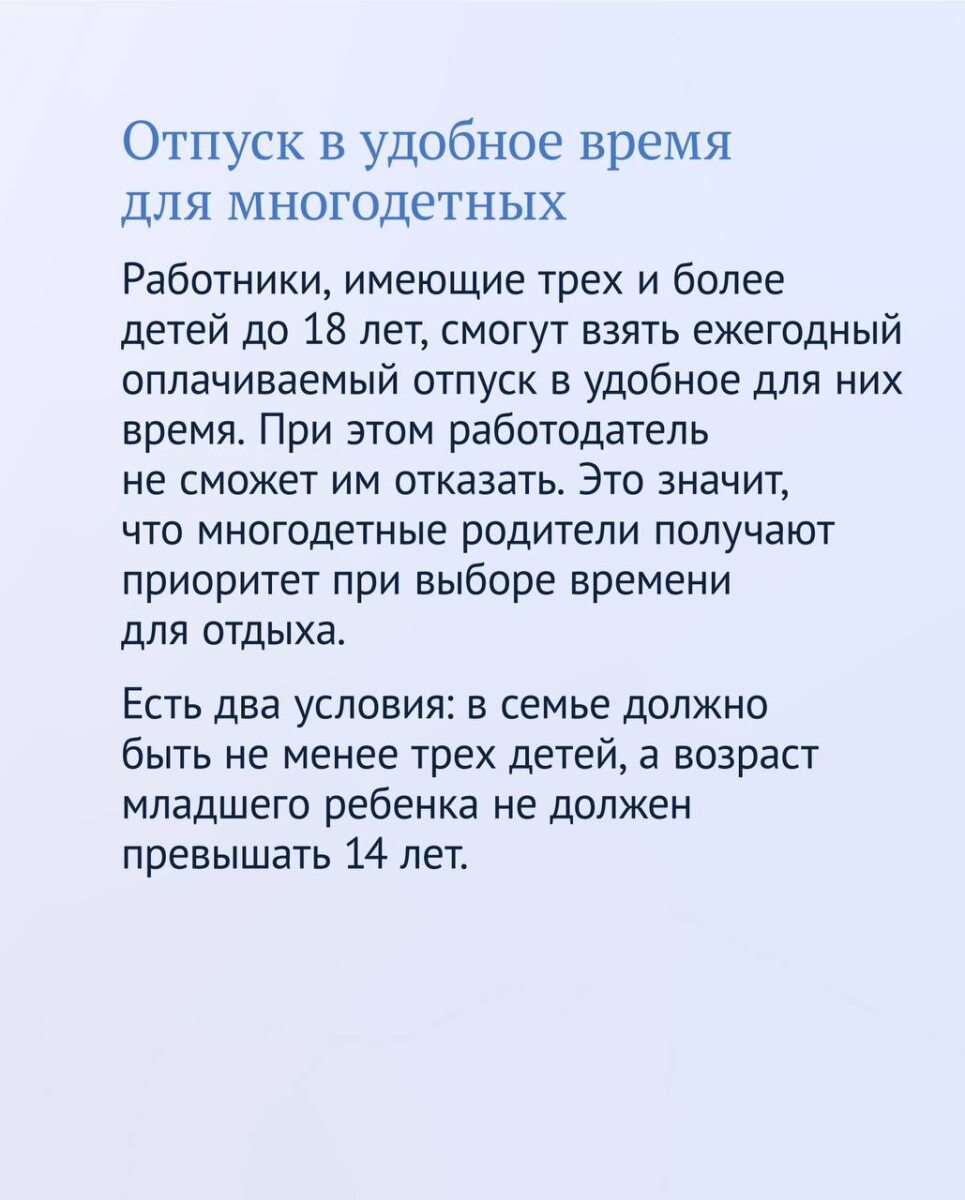 Отпуск в удобное время
для многодетных

Работники, имеющие трех и более детей до 18 лет, смогут взять ежегодный оплачиваемый отпуск в удобное для них время. При этом работодатель не сможет им отказать. Это значит, что многодетные родители получают приоритет при выборе времени для отдыха.

Есть два условия: в семье должно быть не менее трех детей, а возраст младшего ребенка не должен превышать 14 лет.